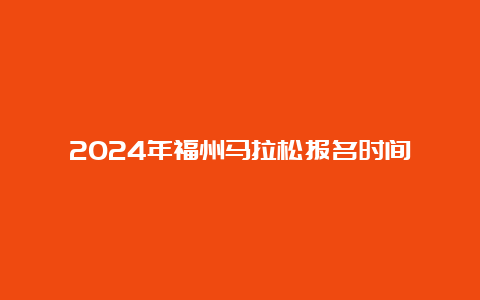 2024年福州马拉松报名时间